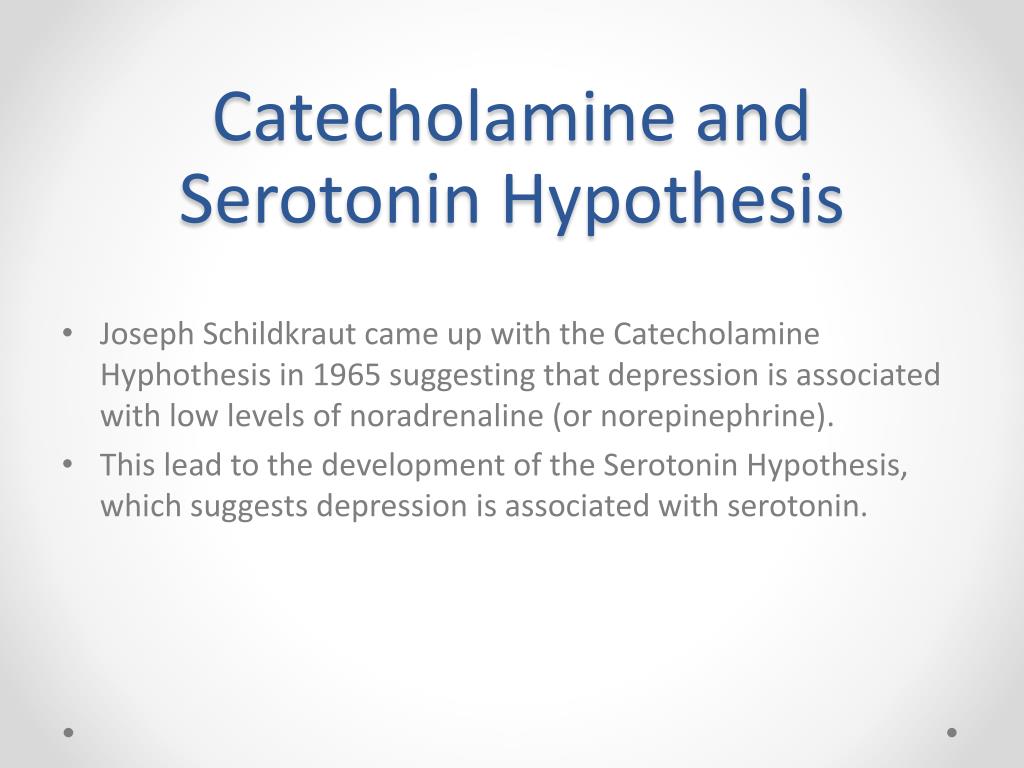 Catecholamine and Serotonin Hypothesis

• Joseph Schildkraut came up with the Catecholamine Hyphothesis in 1965 suggesting that depression is associated with low levels of noradrenaline (or norepinephrine).
• This lead to the development of the Serotonin Hypothesis, which suggests depression is associated with serotonin.